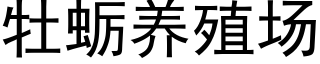 牡蛎养殖场